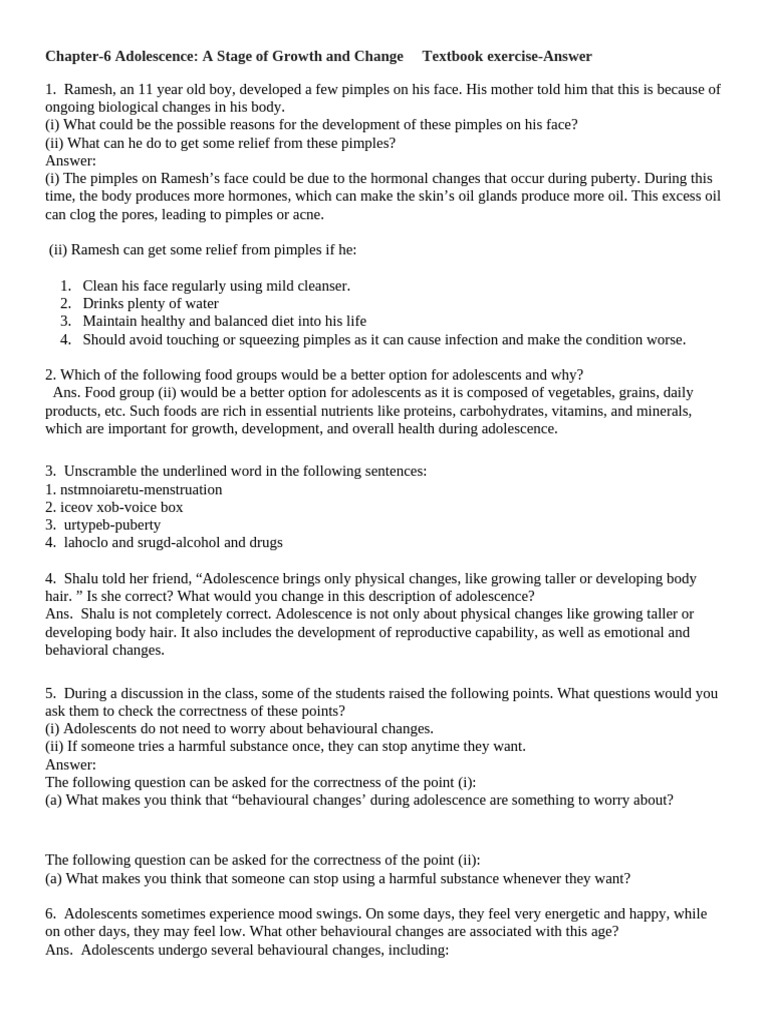 Chapter-6 Adolescence: A Stage of Growth and Change Textbook exercise-Answer

1. Ramesh, an 11 year old boy, developed a few pimples on his face. His mother told him that this is because of ongoing biological changes in his body.
(i) What could be the possible reasons for the development of these pimples on his face?
(ii) What can he do to get some relief from these pimples?
Answer:
(i) The pimples on Ramesh's face could be due to the hormonal changes that occur during puberty. During this time, the body produces more hormones, which can make the skin's oil glands produce more oil. This excess oil can clog the pores, leading to pimples or acne.

(ii) Ramesh can get some relief from pimples if he:

1. Clean his face regularly using mild cleanser.
2. Drinks plenty of water
3. Maintain healthy and balanced diet into his life
4. Should avoid touching or squeezing pimples as it can cause infection and make the condition worse.

2. Which of the following food groups would be a better option for adolescents and why?
Ans. Food group (ii) would be a better option for adolescents as it is composed of vegetables, grains, daily products, etc. Such foods are rich in essential nutrients like proteins, carbohydrates, vitamins, and minerals, which are important for growth, development, and overall health during adolescence.

3. Unscramble the underlined word in the following sentences:
1. nstmnoiaretu-menstruation
2. iceov xob-voice box
3. urtypeb-puberty
4. lahoclo and srugd-alcohol and drugs

4. Shalu told her friend, "Adolescence brings only physical changes, like growing taller or developing body hair. " Is she correct? What would you change in this description of adolescence?
Ans. Shalu is not completely correct. Adolescence is not only about physical changes like growing taller or developing body hair. It also includes the development of reproductive capability, as well as emotional and behavioral changes.

5. During a discussion in the class, some of the students raised the following points. What questions would you ask them to check the correctness of these points?
(i) Adolescents do not need to worry about behavioural changes.
(ii) If someone tries a harmful substance once, they can stop anytime they want.
Answer:
The following question can be asked for the correctness of the point (i):
(a) What makes you think that "behavioural changes' during adolescence are something to worry about?

The following question can be asked for the correctness of the point (ii):
(a) What makes you think that someone can stop using a harmful substance whenever they want?

6. Adolescents sometimes experience mood swings. On some days, they feel very energetic and happy, while on other days, they may feel low. What other behavioural changes are associated with this age?
Ans. Adolescents undergo several behavioural changes, including: